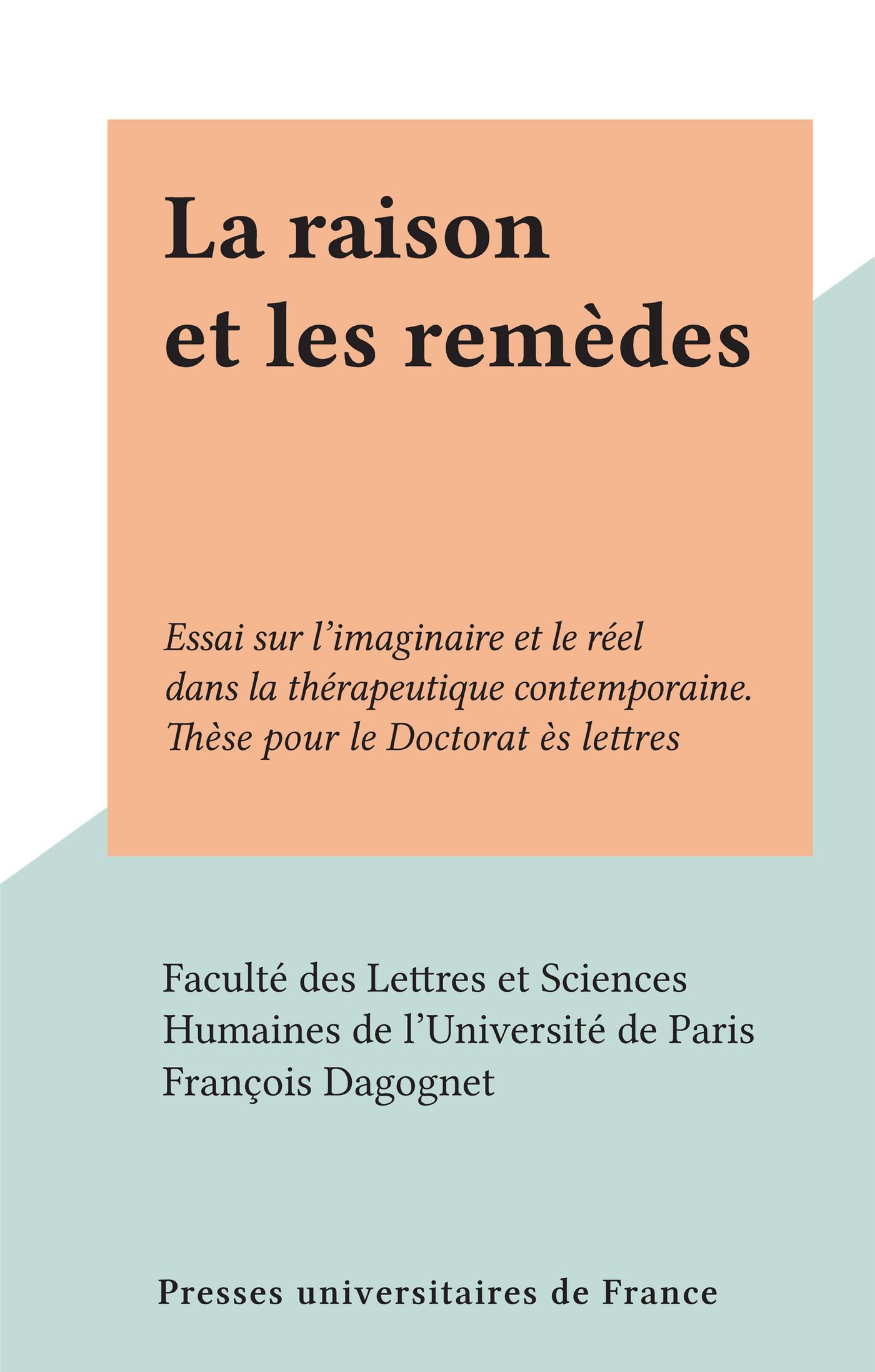 La raison et les remèdes

Essai sur l'imaginaire et le réel dans la thérapeutique contemporaine. Thèse pour le Doctorat ès lettres

Faculté des Lettres et Sciences Humaines de l'Université de Paris
François Dagognet

Presses universitaires de France